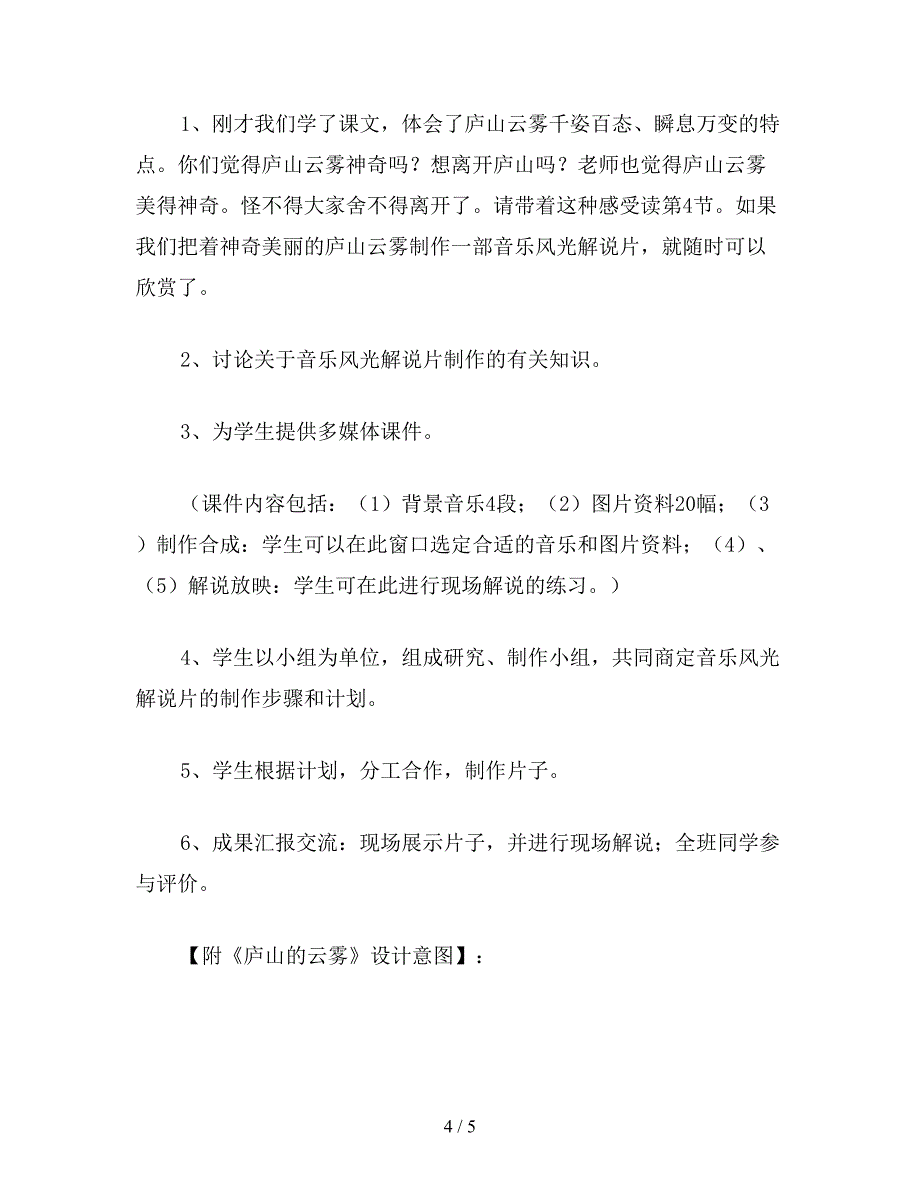 1、刚才我们学了课文，体会了庐山云雾千姿百态、瞬息万变的特点。你们觉得庐山云雾神奇吗？想离开庐山吗？老师也觉得庐山云雾美得神奇。怪不得大家舍不得离开了。请带着这种感受读第4节。如果我们把着神奇美丽的庐山云雾制作一部音乐风光解说片，就随时可以欣赏了。

2、讨论关于音乐风光解说片制作的有关知识。

3、为学生提供多媒体课件。

（课件内容包括：（1）背景音乐4段；（2）图片资料20幅；（3）制作合成：学生可以在此窗口选定合适的音乐和图片资料；（4）、（5）解说放映：学生可在此进行现场解说的练习。）

4、学生以小组为单位，组成研究、制作小组，共同商定音乐风光解说片的制作步骤和计划。

5、学生根据计划，分工合作，制作片子。

6、成果汇报交流：现场展示片子，并进行现场解说；全班同学参与评价。

【附《庐山的云雾》设计意图】：

4 / 5